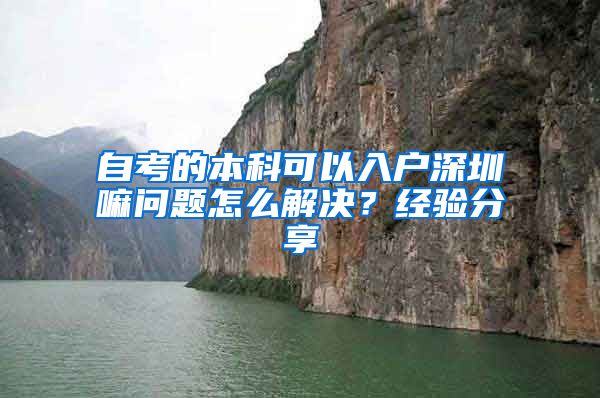 自考的本科可以入户深圳嘛问题怎么解决？经验分享